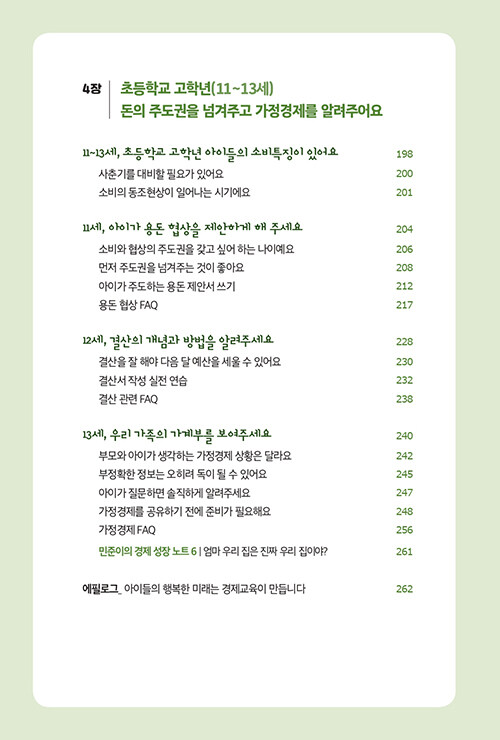 4장 초등학교 고학년(11~13세)
돈의 주도권을 넘겨주고 가정경제를 알려주어요

11~13세, 초등학교 고학년 아이들의 소비특징이 있어요 198
사춘기를 대비할 필요가 있어요 200
소비의 동조현상이 일어나는 시기에요 201

11세, 아이가 용돈 협상을 제안하게 해 주세요 204
소비와 협상의 주도권을 갖고 싶어 하는 나이예요 206
먼저 주도권을 넘겨주는 것이 좋아요 208
아이가 주도하는 용돈 제안서 쓰기 212
용돈 협상 FAQ 217

12세, 결산의 개념과 방법을 알려주세요 228
결산을 잘 해야 다음 달 예산을 세울 수 있어요 230
결산서 작성 실전 연습 232
결산 관련 FAQ 238

13세, 우리 가족의 가계부를 보여주세요 240
부모와 아이가 생각하는 가정경제 상황은 달라요 242
부정확한 정보는 오히려 독이 될 수 있어요 245
아이가 질문하면 솔직하게 알려주세요 247
가정경제를 공유하기 전에 준비가 필요해요 248
가정경제 FAQ 256
민준이의 경제 성장 노트 6 | 엄마 우리 집은 진짜 우리 집이야? 261

에필로그_ 아이들의 행복한 미래는 경제교육이 만듭니다 262